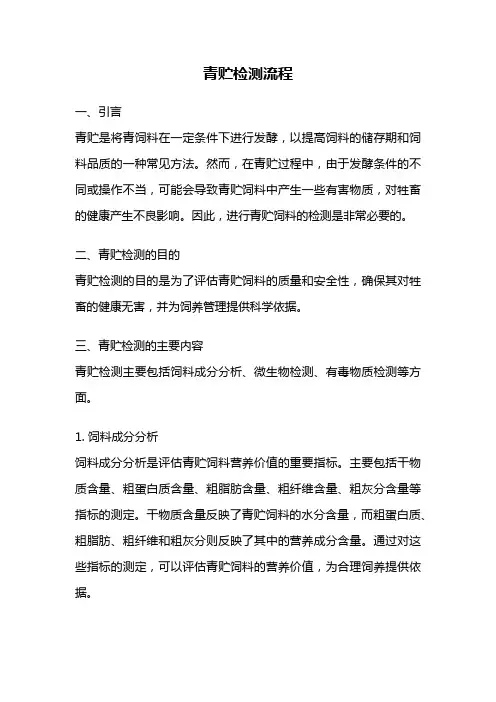 青贮检测流程

一、引言

青贮是将青饲料在一定条件下进行发酵，以提高饲料的储存期和饲料品质的一种常见方法。然而，在青贮过程中，由于发酵条件的不同或操作不当，可能会导致青贮饲料中产生一些有害物质，对牲畜的健康产生不良影响。因此，进行青贮饲料的检测是非常必要的。

二、青贮检测的目的

青贮检测的目的是为了评估青贮饲料的质量和安全性，确保其对牲畜的健康无害，并为饲养管理提供科学依据。

三、青贮检测的主要内容

青贮检测主要包括饲料成分分析、微生物检测、有毒物质检测等方面。

1. 饲料成分分析

饲料成分分析是评估青贮饲料营养价值的重要指标。主要包括干物质含量、粗蛋白质含量、粗脂肪含量、粗纤维含量、粗灰分含量等指标的测定。干物质含量反映了青贮饲料的水分含量，而粗蛋白质、粗脂肪、粗纤维和粗灰分则反映了其中的营养成分含量。通过对这些指标的测定，可以评估青贮饲料的营养价值，为合理饲养提供依据。